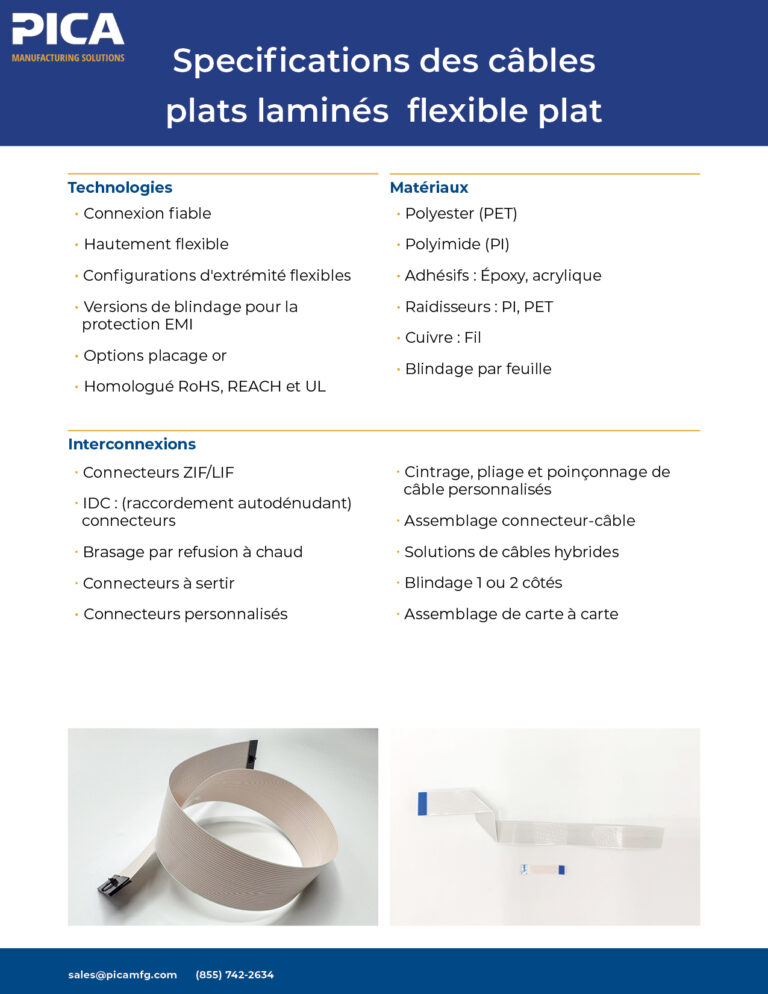 PICA
MANUFACTURING SOLUTIONS

Specifications des câbles plats laminés flexible plat

Technologies
· Connexion fiable
· Hautement flexible
· Configurations d'extrémité flexibles
· Versions de blindage pour la protection EMI
· Options placage or
· Homologué RoHS, REACH et UL

Matériaux
· Polyester (PET)
· Polyimide (PI)
· Adhésifs : Époxy, acrylique
· Raidisseurs : PI, PET
· Cuivre : Fil
· Blindage par feuille

Interconnexions
· Connecteurs ZIF/LIF
· IDC : (raccordement autodénudant) connecteurs
· Brasage par refusion à chaud
· Connecteurs à sertir
· Connecteurs personnalisés

· Cintrage, pliage et poinçonnage de câble personnalisés
· Assemblage connecteur-câble
· Solutions de câbles hybrides
· Blindage 1 ou 2 côtés
· Assemblage de carte à carte

sales@picamfg.com (855) 742-2634